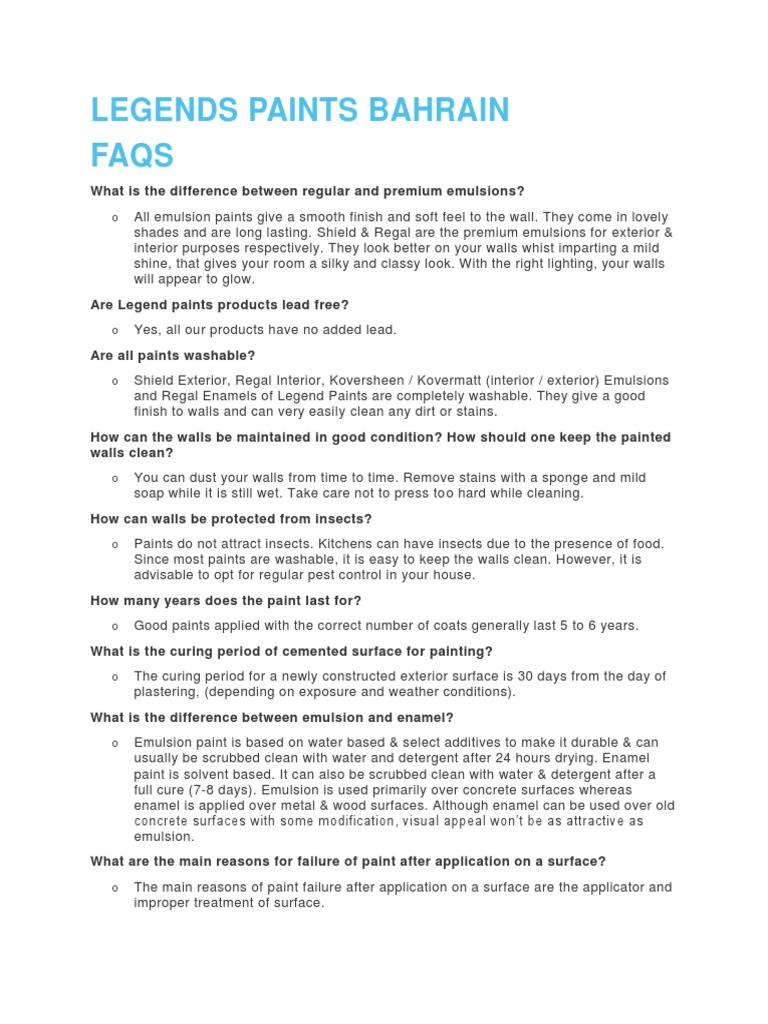 LEGENDS PAINTS BAHRAIN
FAQS

What is the difference between regular and premium emulsions?

o All emulsion paints give a smooth finish and soft feel to the wall. They come in lovely shades and are long lasting. Shield & Regal are the premium emulsions for exterior & interior purposes respectively. They look better on your walls whist imparting a mild shine, that gives your room a silky and classy look. With the right lighting, your walls will appear to glow.

Are Legend paints products lead free?

o Yes, all our products have no added lead.

Are all paints washable?

o Shield Exterior, Regal Interior, Koversheen / Kovermatt (interior / exterior) Emulsions and Regal Enamels of Legend Paints are completely washable. They give a good finish to walls and can very easily clean any dirt or stains.

How can the walls be maintained in good condition? How should one keep the painted walls clean?

o You can dust your walls from time to time. Remove stains with a sponge and mild soap while it is still wet. Take care not to press too hard while cleaning.

How can walls be protected from insects?

o Paints do not attract insects. Kitchens can have insects due to the presence of food. Since most paints are washable, it is easy to keep the walls clean. However, it is advisable to opt for regular pest control in your house.

How many years does the paint last for?

o Good paints applied with the correct number of coats generally last 5 to 6 years.

What is the curing period of cemented surface for painting?

o The curing period for a newly constructed exterior surface is 30 days from the day of plastering, (depending on exposure and weather conditions).

What is the difference between emulsion and enamel?

o Emulsion paint is based on water based & select additives to make it durable & can usually be scrubbed clean with water and detergent after 24 hours drying. Enamel paint is solvent based. It can also be scrubbed clean with water & detergent after a full cure (7-8 days). Emulsion is used primarily over concrete surfaces whereas enamel is applied over metal & wood surfaces. Although enamel can be used over old concrete surfaces with some modification, visual appeal won't be as attractive as emulsion.

What are the main reasons for failure of paint after application on a surface?

o The main reasons of paint failure after application on a surface are the applicator and improper treatment of surface.